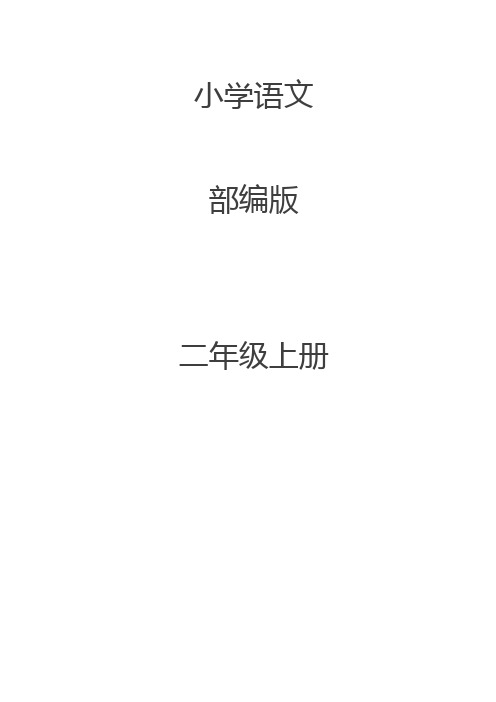 小学语文

部编版

二年级上册